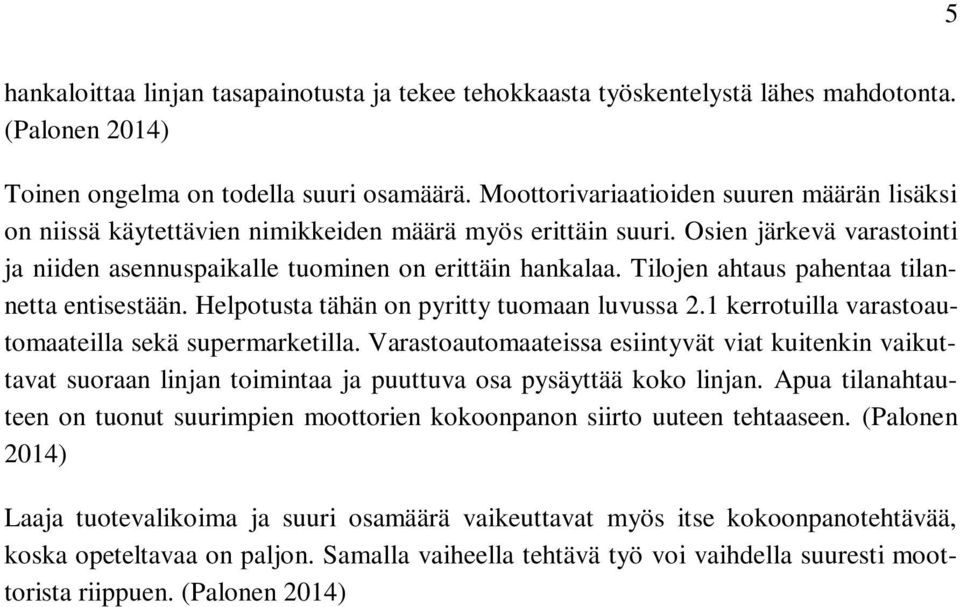 5

hankaloittaa linjan tasapainotusta ja tekee tehokkaasta työskentelystä lähes mahdotonta. (Palonen 2014)

Toinen ongelma on todella suuri osamäärä. Moottorivariaatioiden suuren määrän lisäksi on niissä käytettävien nimikkeiden määrä myös erittäin suuri. Osien järkevä varastointi ja niiden asennuspaikalle tuominen on erittäin hankalaa. Tilojen ahtaus pahentaa tilannetta entisestään. Helpotusta tähän on pyritty tuomaan luvussa 2.1 kerrotuilla varastoautomaateilla sekä supermarketilla. Varastoautomaateissa esiintyvät viat kuitenkin vaikuttavat suoraan linjan toimintaa ja puuttuva osa pysäyttää koko linjan. Apua tilanahtauteen on tuonut suurimpien moottorien kokoonpanon siirto uuteen tehtaaseen. (Palonen 2014)

Laaja tuotevalikoima ja suuri osamäärä vaikeuttavat myös itse kokoonpanotehtävää, koska opeteltavaa on paljon. Samalla vaiheella tehtävä työ voi vaihdella suuresti moottorista riippuen. (Palonen 2014)